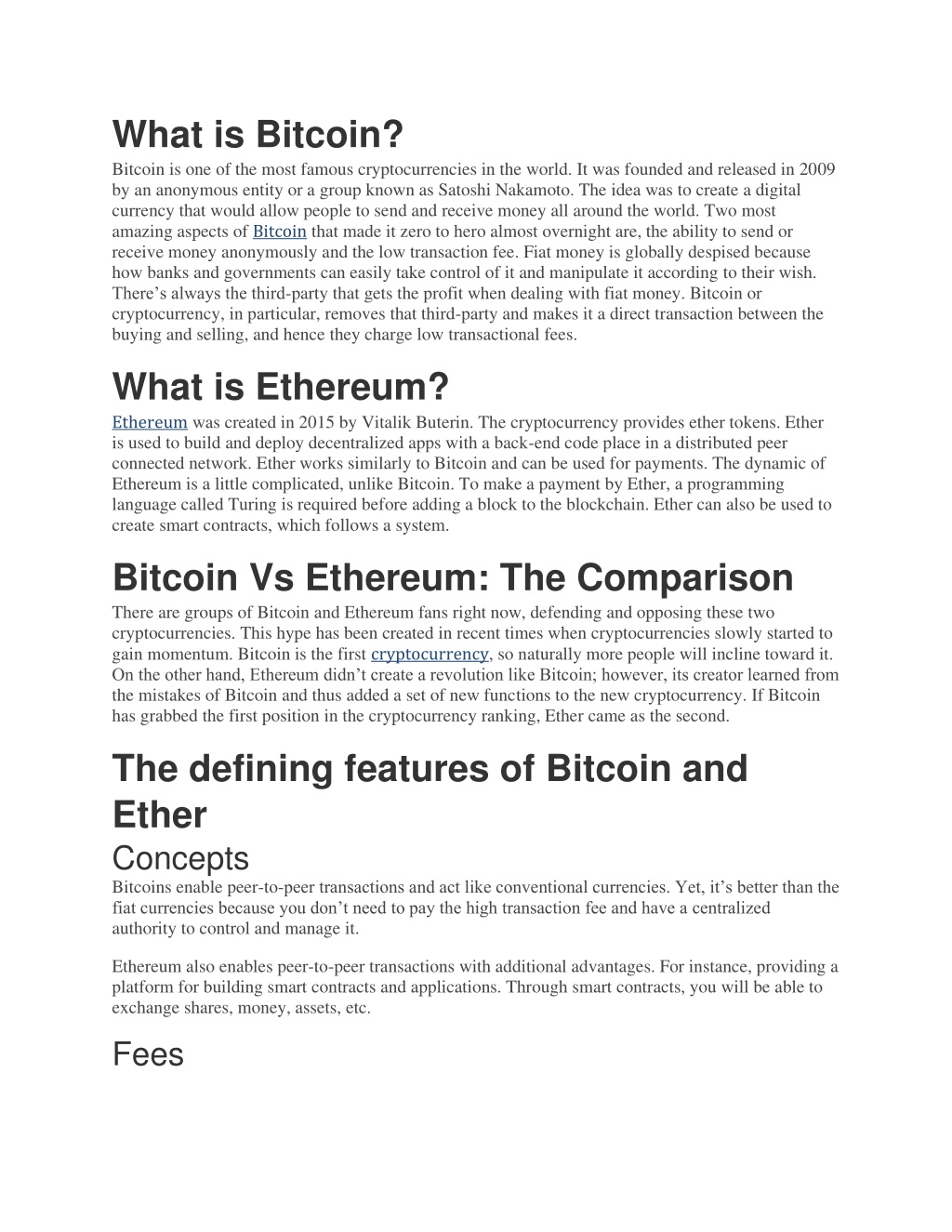 What is Bitcoin?

Bitcoin is one of the most famous cryptocurrencies in the world. It was founded and released in 2009 by an anonymous entity or a group known as Satoshi Nakamoto. The idea was to create a digital currency that would allow people to send and receive money all around the world. Two most amazing aspects of Bitcoin that made it zero to hero almost overnight are, the ability to send or receive money anonymously and the low transaction fee. Fiat money is globally despised because how banks and governments can easily take control of it and manipulate it according to their wish. There's always the third-party that gets the profit when dealing with fiat money. Bitcoin or cryptocurrency, in particular, removes that third-party and makes it a direct transaction between the buying and selling, and hence they charge low transactional fees.

What is Ethereum?

Ethereum was created in 2015 by Vitalik Buterin. The cryptocurrency provides ether tokens. Ether is used to build and deploy decentralized apps with a back-end code place in a distributed peer connected network. Ether works similarly to Bitcoin and can be used for payments. The dynamic of Ethereum is a little complicated, unlike Bitcoin. To make a payment by Ether, a programming language called Turing is required before adding a block to the blockchain. Ether can also be used to create smart contracts, which follows a system.

Bitcoin Vs Ethereum: The Comparison

There are groups of Bitcoin and Ethereum fans right now, defending and opposing these two cryptocurrencies. This hype has been created in recent times when cryptocurrencies slowly started to gain momentum. Bitcoin is the first cryptocurrency, so naturally more people will incline toward it. On the other hand, Ethereum didn't create a revolution like Bitcoin; however, its creator learned from the mistakes of Bitcoin and thus added a set of new functions to the new cryptocurrency. If Bitcoin has grabbed the first position in the cryptocurrency ranking, Ether came as the second.

The defining features of Bitcoin and Ether

Concepts

Bitcoins enable peer-to-peer transactions and act like conventional currencies. Yet, it's better than the fiat currencies because you don't need to pay the high transaction fee and have a centralized authority to control and manage it.

Ethereum also enables peer-to-peer transactions with additional advantages. For instance, providing a platform for building smart contracts and applications. Through smart contracts, you will be able to exchange shares, money, assets, etc.

Fees